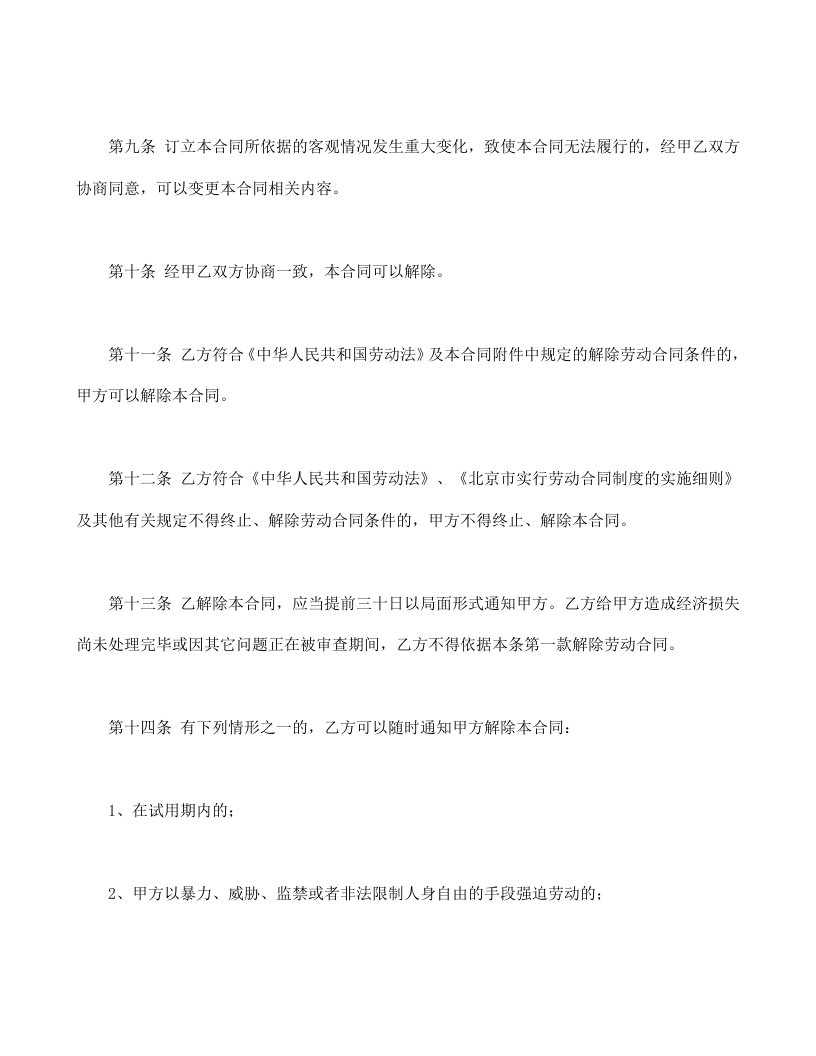 第九条 订立本合同所依据的客观情况发生重大变化，致使本合同无法履行的，经甲乙双方协商同意，可以变更本合同相关内容。

第十条 经甲乙双方协商一致，本合同可以解除。

第十一条 乙方符合《中华人民共和国劳动法》及本合同附件中规定的解除劳动合同条件的，甲方可以解除本合同。

第十二条 乙方符合《中华人民共和国劳动法》、《北京市实行劳动合同制度的实施细则》及其他有关规定不得终止、解除劳动合同条件的，甲方不得终止、解除本合同。

第十三条 乙解除本合同，应当提前三十日以局面形式通知甲方。乙方给甲方造成经济损失尚未处理完毕或因其它问题正在被审查期间，乙方不得依据本条第一款解除劳动合同。

第十四条 有下列情形之一的，乙方可以随时通知甲方解除本合同：

1、在试用期内的；

2、甲方以暴力、威胁、监禁或者非法限制人身自由的手段强迫劳动的；